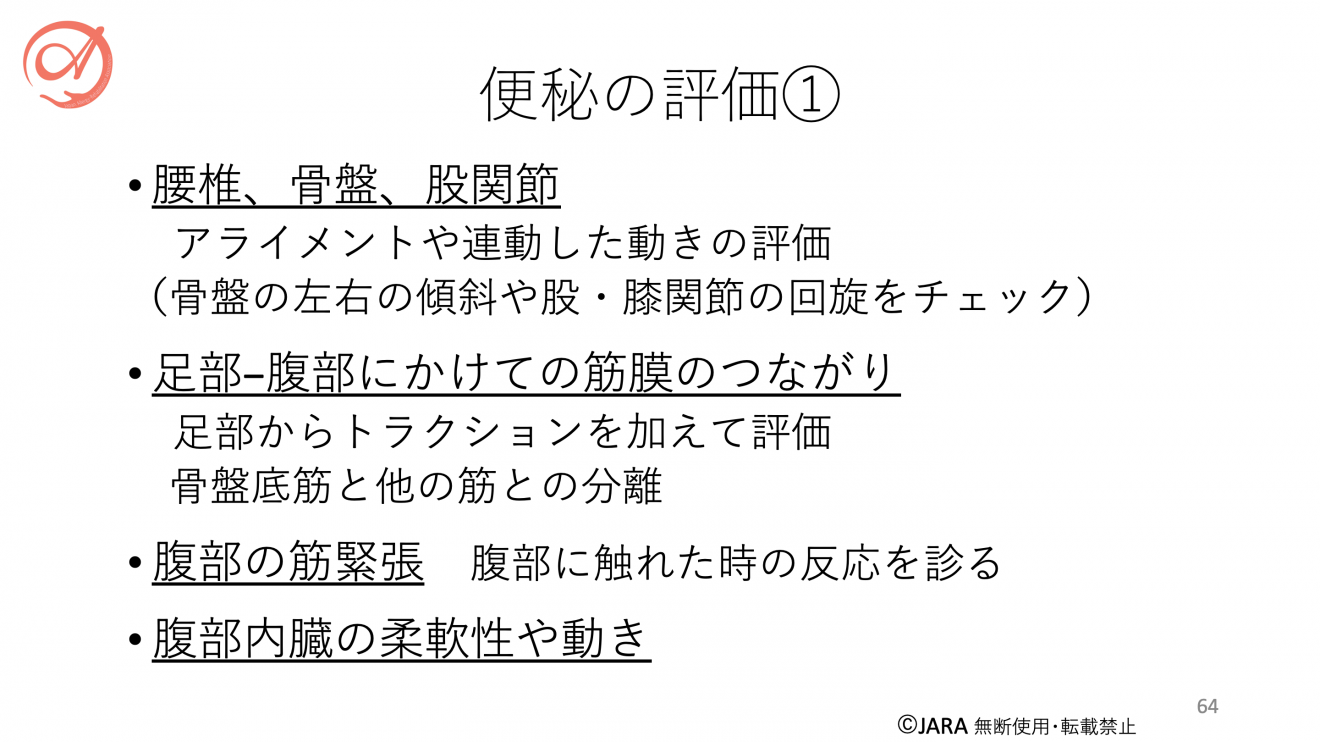 便秘の評価①

• 腰椎、骨盤、股関節
アライメントや連動した動きの評価
（骨盤の左右の傾斜や股・膝関節の回旋をチェック）

• 足部–腹部にかけての筋膜のつながり
足部からトラクションを加えて評価
骨盤底筋と他の筋との分離

• 腹部の筋緊張 腹部に触れた時の反応を診る

• 腹部内臓の柔軟性や動き

64

©JARA 無断使用・転載禁止